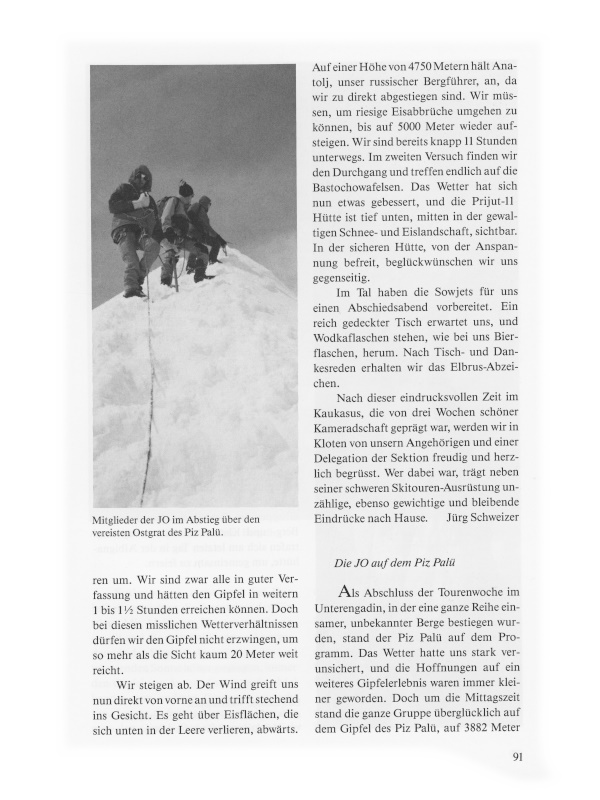 Mitglieder der JO im Abstieg über den vereisten Ostgrat des Piz Palü.

ren um. Wir sind zwar alle in guter Verfassung und hätten den Gipfel in weitern 1 bis 1½ Stunden erreichen können. Doch bei diesen misslichen Wetterverhältnissen dürfen wir den Gipfel nicht erzwingen, um so mehr als die Sicht kaum 20 Meter weit reicht.

Wir steigen ab. Der Wind greift uns nun direkt von vorne an und trifft stechend ins Gesicht. Es geht über Eisflächen, die sich unten in der Leere verlieren, abwärts. Auf einer Höhe von 4750 Metern hält Anatolj, unser russischer Bergführer, an, da wir zu direkt abgestiegen sind. Wir müssen, um riesige Eisabbrüche umgehen zu können, bis auf 5000 Meter wieder aufsteigen. Wir sind bereits knapp 11 Stunden unterwegs. Im zweiten Versuch finden wir den Durchgang und treffen endlich auf die Bastochowafelsen. Das Wetter hat sich nun etwas gebessert, und die Prijut-11 Hütte ist tief unten, mitten in der gewaltigen Schnee- und Eislandschaft, sichtbar. In der sicheren Hütte, von der Anspannung befreit, beglückwünschen wir uns gegenseitig.

Im Tal haben die Sowjets für uns einen Abschiedsabend vorbereitet. Ein reich gedeckter Tisch erwartet uns, und Wodkaflaschen stehen, wie bei uns Bierflaschen, herum. Nach Tisch- und Dankesreden erhalten wir das Elbrus-Abzeichen.

Nach dieser eindrucksvollen Zeit im Kaukasus, die von drei Wochen schöner Kameradschaft geprägt war, werden wir in Kloten von unsern Angehörigen und einer Delegation der Sektion freudig und herzlich begrüsst. Wer dabei war, trägt neben seiner schweren Skitouren-Ausrüstung unzählige, ebenso gewichtige und bleibende Eindrücke nach Hause. Jürg Schweizer

Die JO auf dem Piz Palü

Als Abschluss der Tourenwoche im Unterengadin, in der eine ganze Reihe einsamer, unbekannter Berge bestiegen wurden, stand der Piz Palü auf dem Programm. Das Wetter hatte uns stark verunsichert, und die Hoffnungen auf ein weiteres Gipfelerlebnis waren immer kleiner geworden. Doch um die Mittagszeit stand die ganze Gruppe überglücklich auf dem Gipfel des Piz Palü, auf 3882 Meter

91